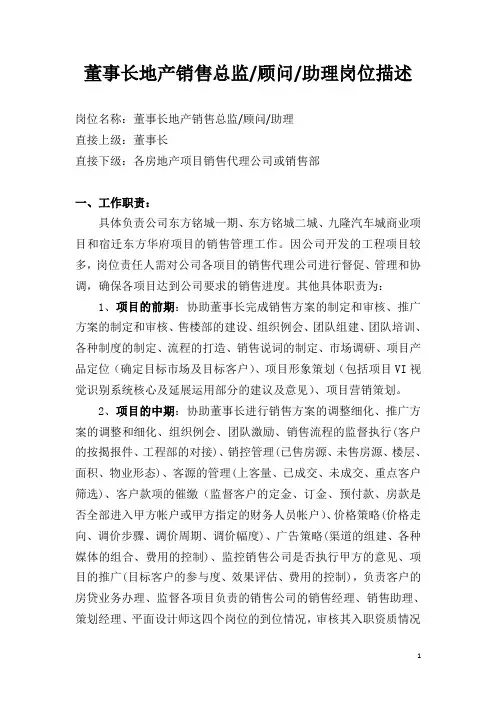 董事长地产销售总监/顾问/助理岗位描述

岗位名称：董事长地产销售总监/顾问/助理
直接上级：董事长
直接下级：各房地产项目销售代理公司或销售部

一、工作职责：

具体负责公司东方铭城一期、东方铭城二城、九隆汽车城商业项目和宿迁东方华府项目的销售管理工作。因公司开发的工程项目较多，岗位责任人需对公司各项目的销售代理公司进行督促、管理和协调，确保各项目达到公司要求的销售进度。其他具体职责为：

1、项目的前期：协助董事长完成销售方案的制定和审核、推广方案的制定和审核、售楼部的建设、组织例会、团队组建、团队培训、各种制度的制定、流程的打造、销售说词的制定、市场调研、项目产品定位（确定目标市场及目标客户）、项目形象策划（包括项目VI视觉识别系统核心及延展运用部分的建议及意见）、项目营销策划。

2、项目的中期：协助董事长进行销售方案的调整细化、推广方案的调整和细化、组织例会、团队激励、销售流程的监督执行（客户的按揭报件、工程部的对接）、销控管理（已售房源、未售房源、楼层、面积、物业形态）、客源的管理（上客量、已成交、未成交、重点客户筛选）、客户款项的催缴（监督客户的定金、订金、预付款、房款是否全部进入甲方帐户或甲方指定的财务人员帐户）、价格策略（价格走向、调价步骤、调价周期、调价幅度）、广告策略（渠道的组建、各种媒体的组合、费用的控制）、监控销售公司是否执行甲方的意见、项目的推广（目标客户的参与度、效果评估、费用的控制），负责客户的房贷业务办理、监督各项目负责的销售公司的销售经理、销售助理、策划经理、平面设计师这四个岗位的到位情况，审核其入职资质情况

1